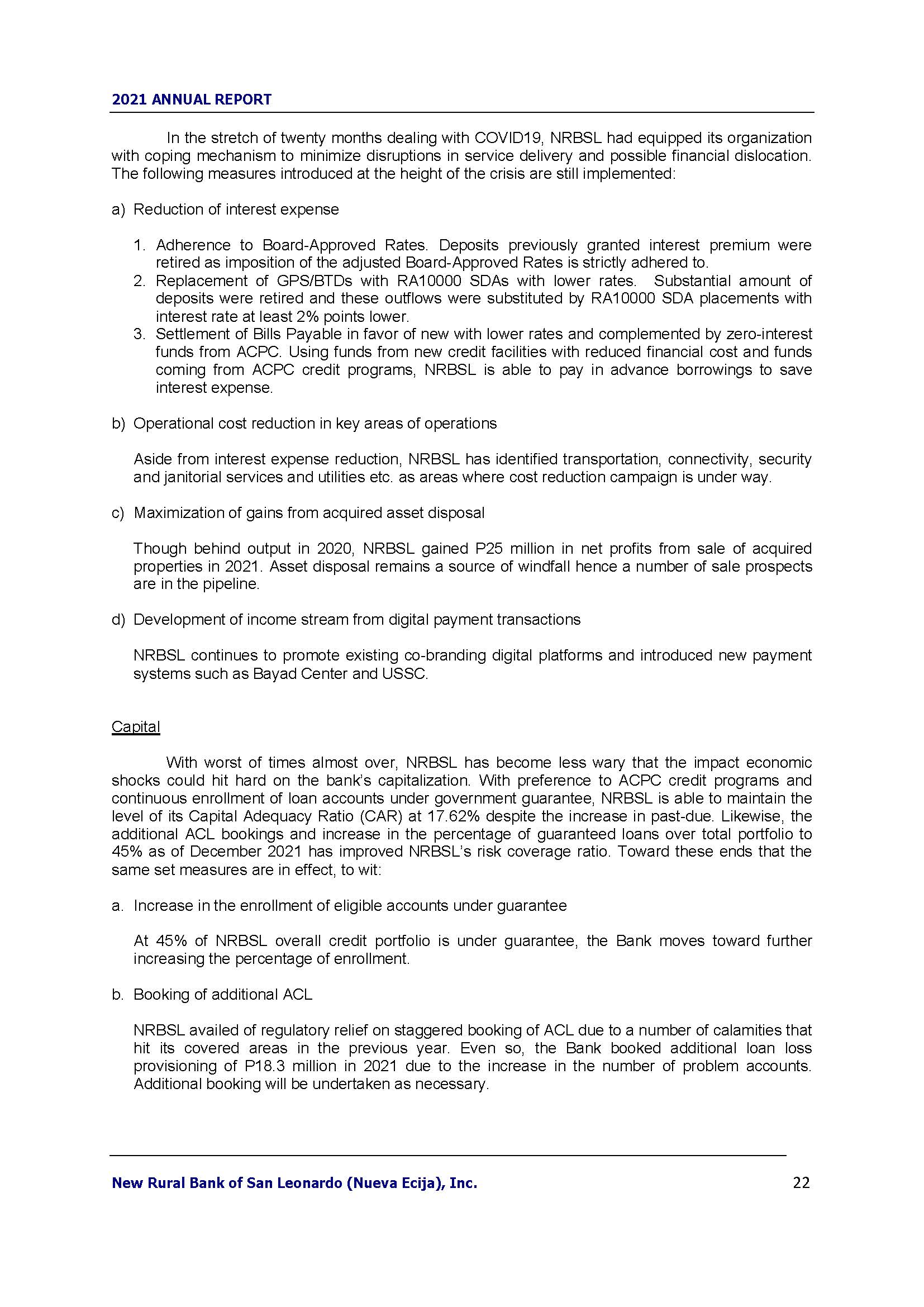 2021 ANNUAL REPORT

In the stretch of twenty months dealing with COVID19, NRBSL had equipped its organization with coping mechanism to minimize disruptions in service delivery and possible financial dislocation. The following measures introduced at the height of the crisis are still implemented:

a) Reduction of interest expense

1. Adherence to Board-Approved Rates. Deposits previously granted interest premium were retired as imposition of the adjusted Board-Approved Rates is strictly adhered to.
2. Replacement of GPS/BTDs with RA10000 SDAs with lower rates. Substantial amount of deposits were retired and these outflows were substituted by RA10000 SDA placements with interest rate at least 2% points lower.
3. Settlement of Bills Payable in favor of new with lower rates and complemented by zero-interest funds from ACPC. Using funds from new credit facilities with reduced financial cost and funds coming from ACPC credit programs, NRBSL is able to pay in advance borrowings to save interest expense.

b) Operational cost reduction in key areas of operations

Aside from interest expense reduction, NRBSL has identified transportation, connectivity, security and janitorial services and utilities etc. as areas where cost reduction campaign is under way.

c) Maximization of gains from acquired asset disposal

Though behind output in 2020, NRBSL gained P25 million in net profits from sale of acquired properties in 2021. Asset disposal remains a source of windfall hence a number of sale prospects are in the pipeline.

d) Development of income stream from digital payment transactions

NRBSL continues to promote existing co-branding digital platforms and introduced new payment systems such as Bayad Center and USSC.

Capital

With worst of times almost over, NRBSL has become less wary that the impact economic shocks could hit hard on the bank's capitalization. With preference to ACPC credit programs and continuous enrollment of loan accounts under government guarantee, NRBSL is able to maintain the level of its Capital Adequacy Ratio (CAR) at 17.62% despite the increase in past-due. Likewise, the additional ACL bookings and increase in the percentage of guaranteed loans over total portfolio to 45% as of December 2021 has improved NRBSL's risk coverage ratio. Toward these ends that the same set measures are in effect, to wit:

a. Increase in the enrollment of eligible accounts under guarantee

At 45% of NRBSL overall credit portfolio is under guarantee, the Bank moves toward further increasing the percentage of enrollment.

b. Booking of additional ACL

NRBSL availed of regulatory relief on staggered booking of ACL due to a number of calamities that hit its covered areas in the previous year. Even so, the Bank booked additional loan loss provisioning of P18.3 million in 2021 due to the increase in the number of problem accounts. Additional booking will be undertaken as necessary.

New Rural Bank of San Leonardo (Nueva Ecija), Inc. 22